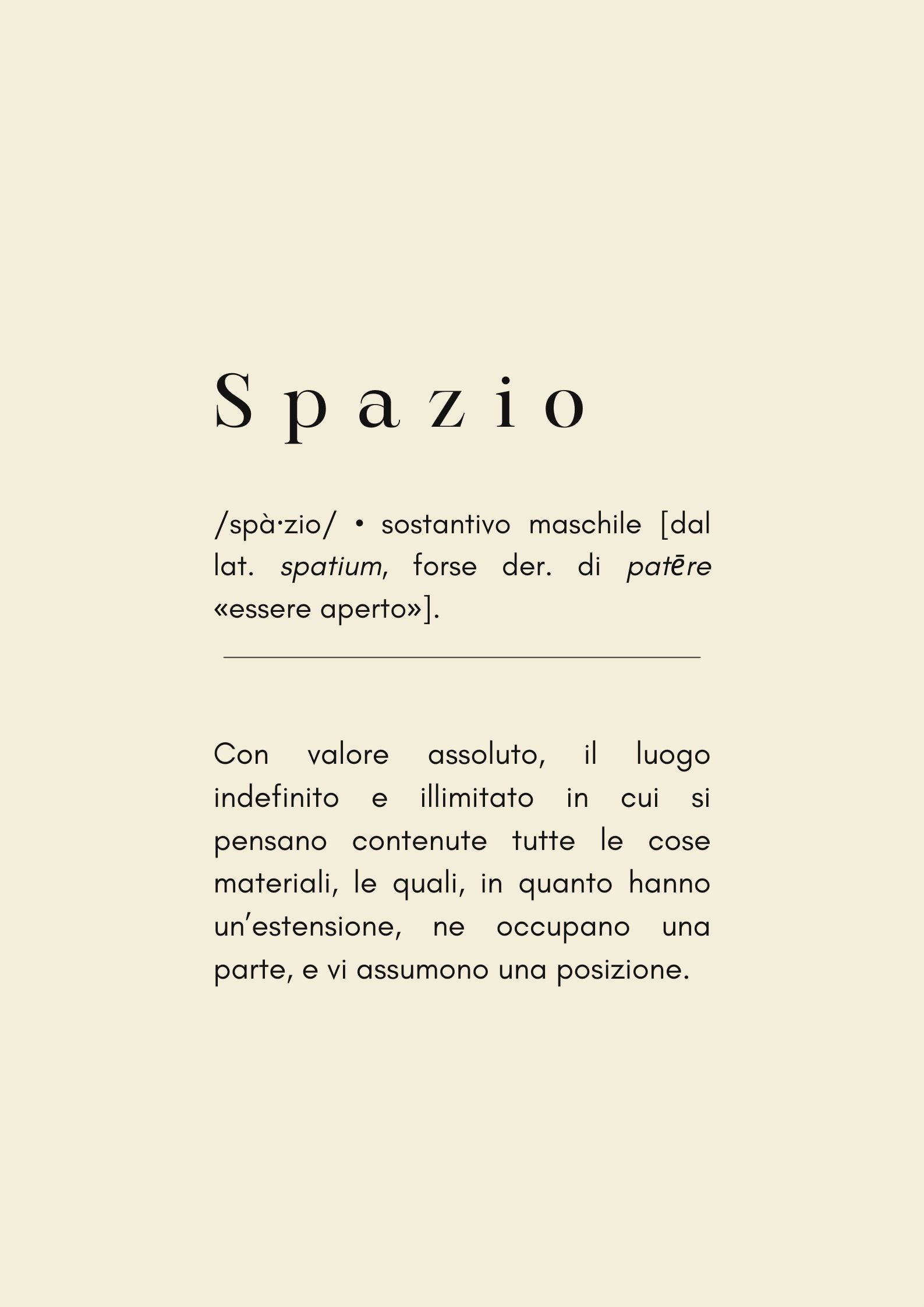 Spazio

/spà·zio/ • sostantivo maschile [dal lat. spatium, forse der. di patēre «essere aperto»].

Con valore assoluto, il luogo indefinito e illimitato in cui si pensano contenute tutte le cose materiali, le quali, in quanto hanno un'estensione, ne occupano una parte, e vi assumono una posizione.